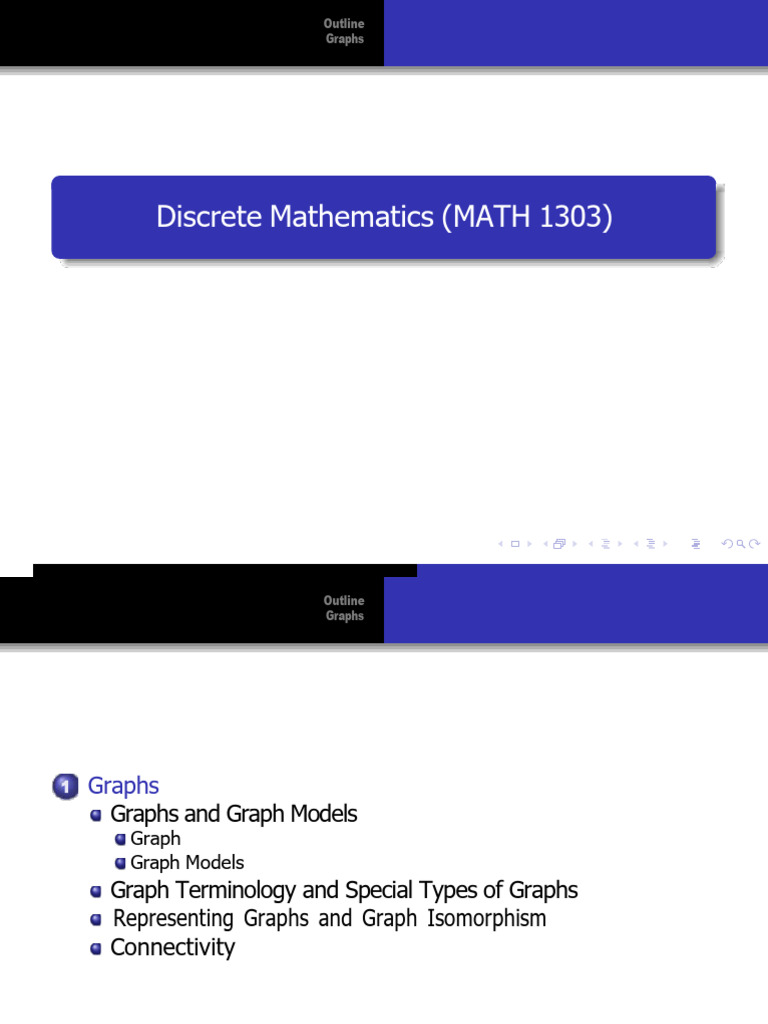 Outline
Graphs

Discrete Mathematics (MATH 1303)

Outline
Graphs

1 Graphs
Graphs and Graph Models
Graph
Graph Models
Graph Terminology and Special Types of Graphs
Representing Graphs and Graph Isomorphism
Connectivity